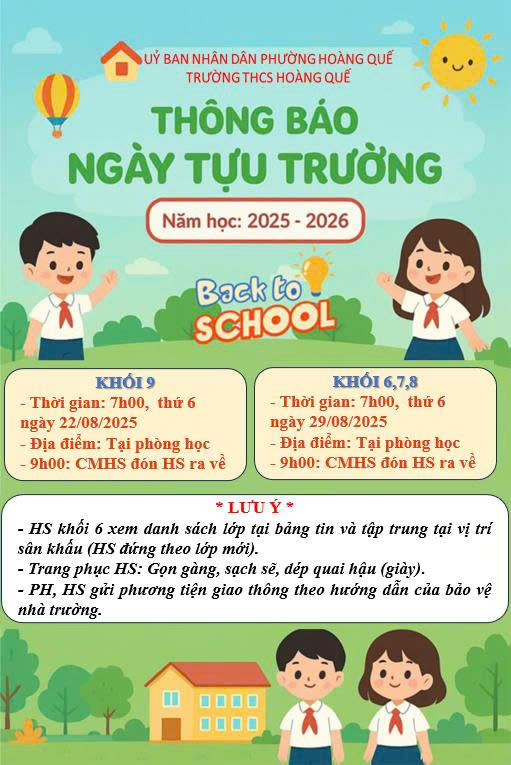 UỶ BAN NHÂN DÂN PHƯỜNG HOÀNG QUẾ
TRƯỜNG THCS HOÀNG QUẾ

THÔNG BÁO
NGÀY TỰU TRƯỜNG

Năm học: 2025 - 2026

Back to
SCHOOL

KHỐI 9
- Thời gian: 7h00, thứ 6 ngày 22/08/2025
- Địa điểm: Tại phòng học
- 9h00: CMHS đón HS ra về

KHỐI 6,7,8
- Thời gian: 7h00, thứ 6 ngày 29/08/2025
- Địa điểm: Tại phòng học
- 9h00: CMHS đón HS ra về

* LƯU Ý *
- HS khối 6 xem danh sách lớp tại bảng tin và tập trung tại vị trí sân khấu (HS đứng theo lớp mới).
- Trang phục HS: Gọn gàng, sạch sẽ, dép quai hậu (giày).
- PH, HS gửi phương tiện giao thông theo hướng dẫn của bảo vệ nhà trường.